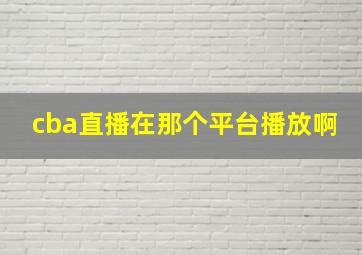 cba直播在那个平台播放啊